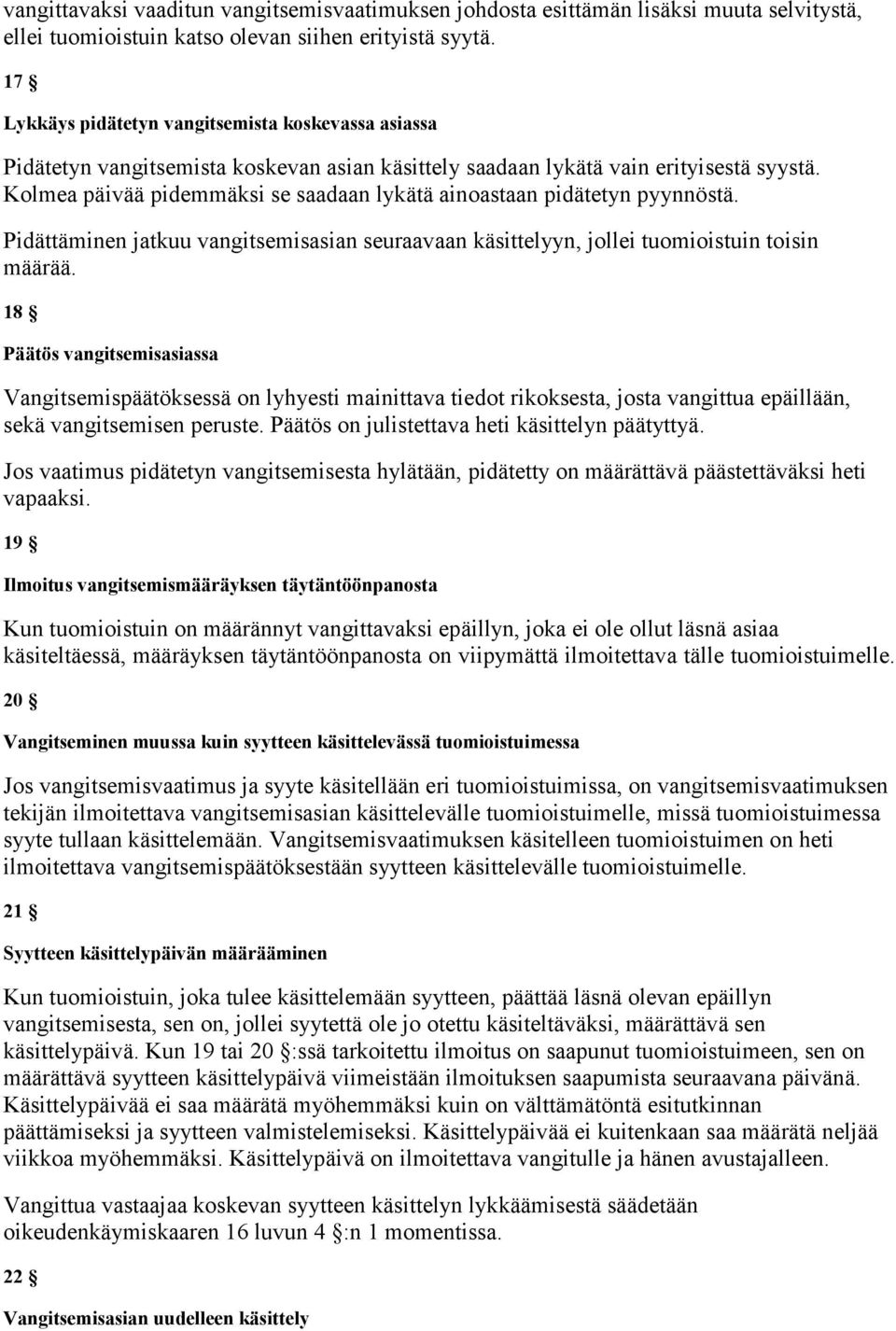 vangittavaksi vaaditun vangitsemisvaatimuksen johdosta esittämän lisäksi muuta selvitystä, ellei tuomioistuin katso olevan siihen erityistä syytä.

17 §

Lykkäys pidätetyn vangitsemista koskevassa asiassa

Pidätetyn vangitsemista koskevan asian käsittely saadaan lykätä vain erityisestä syystä. Kolmea päivää pidemmäksi se saadaan lykätä ainoastaan pidätetyn pyynnöstä.

Pidättäminen jatkuu vangitsemisasian seuraavaan käsittelyyn, jollei tuomioistuin toisin määrää.

18 §

Päätös vangitsemisasiassa

Vangitsemispäätöksessä on lyhyesti mainittava tiedot rikoksesta, josta vangittua epäillään, sekä vangitsemisen peruste. Päätös on julistettava heti käsittelyn päätyttyä.

Jos vaatimus pidätetyn vangitsemisesta hylätään, pidätetty on määrättävä päästettäväksi heti vapaaksi.

19 §

Ilmoitus vangitsemismääräyksen täytäntöönpanosta

Kun tuomioistuin on määrännyt vangittavaksi epäillyn, joka ei ole ollut läsnä asiaa käsiteltäessä, määräyksen täytäntöönpanosta on viipymättä ilmoitettava tälle tuomioistuimelle.

20 §

Vangitseminen muussa kuin syytteen käsittelevässä tuomioistuimessa

Jos vangitsemisvaatimus ja syyte käsitellään eri tuomioistuimissa, on vangitsemisvaatimuksen tekijän ilmoitettava vangitsemisasian käsittelevälle tuomioistuimelle, missä tuomioistuimessa syyte tullaan käsittelemään. Vangitsemisvaatimuksen käsitelleen tuomioistuimen on heti ilmoitettava vangitsemispäätöksestään syytteen käsittelevälle tuomioistuimelle.

21 §

Syytteen käsittelypäivän määrääminen

Kun tuomioistuin, joka tulee käsittelemään syytteen, päättää läsnä olevan epäillyn vangitsemisesta, sen on, jollei syytettä ole jo otettu käsiteltäväksi, määrättävä sen käsittelypäivä. Kun 19 tai 20 §:ssä tarkoitettu ilmoitus on saapunut tuomioistuimeen, sen on määrättävä syytteen käsittelypäivä viimeistään ilmoituksen saapumista seuraavana päivänä. Käsittelypäivää ei saa määrätä myöhemmäksi kuin on välttämätöntä esitutkinnan päättämiseksi ja syytteen valmistelemiseksi. Käsittelypäivää ei kuitenkaan saa määrätä neljää viikkoa myöhemmäksi. Käsittelypäivä on ilmoitettava vangitulle ja hänen avustajalleen.

Vangittua vastaajaa koskevan syytteen käsittelyn lykkäämisestä säädetään oikeudenkäymiskaaren 16 luvun 4 §:n 1 momentissa.

22 §

Vangitsemisasian uudelleen käsittely